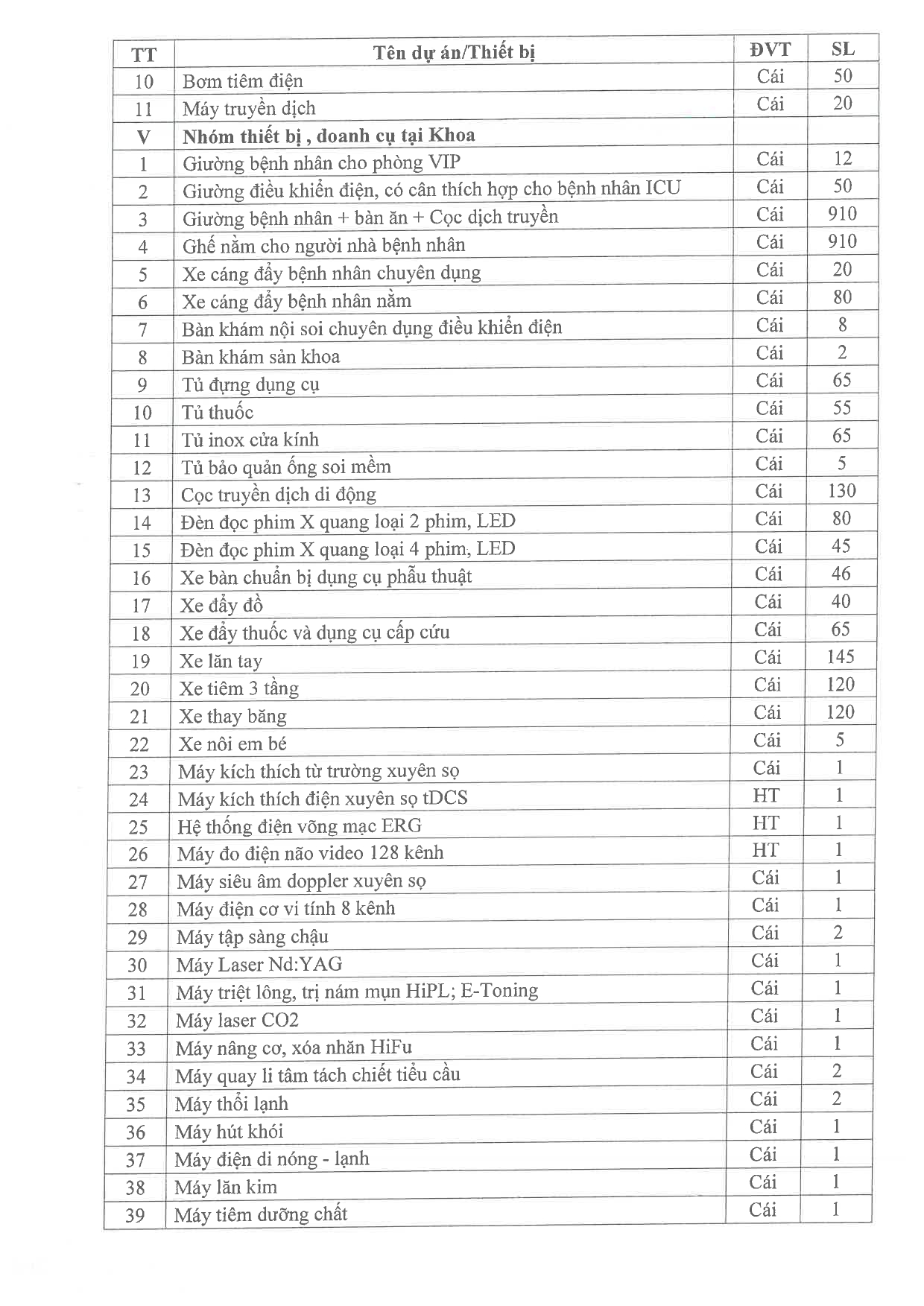 | TT | Tên dự án/Thiết bị | ĐVT | SL |
|---|---|---|---|
| 10 | Bơm tiêm điện | Cái | 50 |
| 11 | Máy truyền dịch | Cái | 20 |
| V | Nhóm thiết bị , doanh cụ tại Khoa | | |
| 1 | Giường bệnh nhân cho phòng VIP | Cái | 12 |
| 2 | Giường điều khiển điện, có cân thích hợp cho bệnh nhân ICU | Cái | 50 |
| 3 | Giường bệnh nhân + bàn ăn + Cọc dịch truyền | Cái | 910 |
| 4 | Ghế nằm cho người nhà bệnh nhân | Cái | 910 |
| 5 | Xe cáng đẩy bệnh nhân chuyên dụng | Cái | 20 |
| 6 | Xe cáng đẩy bệnh nhân nằm | Cái | 80 |
| 7 | Bàn khám nội soi chuyên dụng điều khiển điện | Cái | 8 |
| 8 | Bàn khám sản khoa | Cái | 2 |
| 9 | Tủ đựng dụng cụ | Cái | 65 |
| 10 | Tủ thuốc | Cái | 55 |
| 11 | Tủ inox cửa kính | Cái | 65 |
| 12 | Tủ bảo quản ống soi mềm | Cái | 5 |
| 13 | Cọc truyền dịch di động | Cái | 130 |
| 14 | Đèn đọc phim X quang loại 2 phim, LED | Cái | 80 |
| 15 | Đèn đọc phim X quang loại 4 phim, LED | Cái | 45 |
| 16 | Xe bàn chuẩn bị dụng cụ phẫu thuật | Cái | 46 |
| 17 | Xe đẩy đồ | Cái | 40 |
| 18 | Xe đẩy thuốc và dụng cụ cấp cứu | Cái | 65 |
| 19 | Xe lăn tay | Cái | 145 |
| 20 | Xe tiêm 3 tầng | Cái | 120 |
| 21 | Xe thay băng | Cái | 120 |
| 22 | Xe nôi em bé | Cái | 5 |
| 23 | Máy kích thích từ trường xuyên sọ | Cái | 1 |
| 24 | Máy kích thích điện xuyên sọ tDCS | HT | 1 |
| 25 | Hệ thống điện võng mạc ERG | HT | 1 |
| 26 | Máy đo điện não video 128 kênh | HT | 1 |
| 27 | Máy siêu âm doppler xuyên sọ | Cái | 1 |
| 28 | Máy điện cơ vi tính 8 kênh | Cái | 1 |
| 29 | Máy tập sàng chậu | Cái | 2 |
| 30 | Máy Laser Nd:YAG | Cái | 1 |
| 31 | Máy triệt lông, trị nám mụn HiPL; E-Toning | Cái | 1 |
| 32 | Máy laser CO2 | Cái | 1 |
| 33 | Máy nâng cơ, xóa nhăn HiFu | Cái | 1 |
| 34 | Máy quay li tâm tách chiết tiểu cầu | Cái | 2 |
| 35 | Máy thổi lạnh | Cái | 2 |
| 36 | Máy hút khói | Cái | 1 |
| 37 | Máy điện di nóng - lạnh | Cái | 1 |
| 38 | Máy lăn kim | Cái | 1 |
| 39 | Máy tiêm dưỡng chất | Cái | 1 |